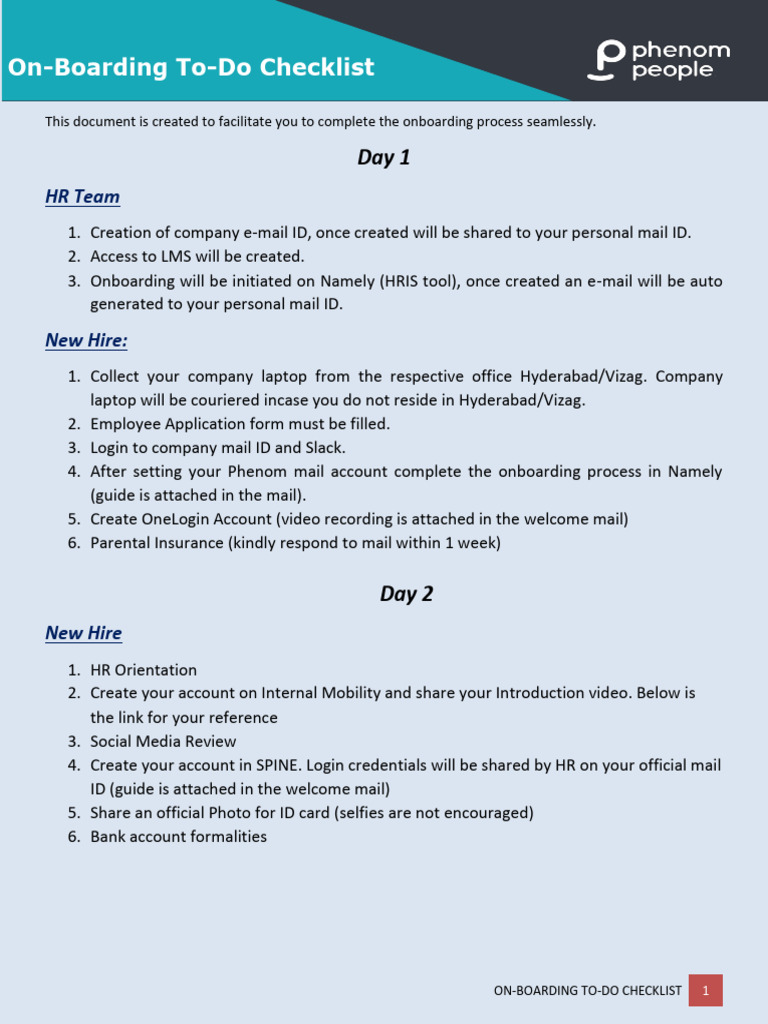 On-Boarding To-Do Checklist

phenom people

This document is created to facilitate you to complete the onboarding process seamlessly.

Day 1

HR Team

1. Creation of company e-mail ID, once created will be shared to your personal mail ID.
2. Access to LMS will be created.
3. Onboarding will be initiated on Namely (HRIS tool), once created an e-mail will be auto generated to your personal mail ID.

New Hire:

1. Collect your company laptop from the respective office Hyderabad/Vizag. Company laptop will be couriered incase you do not reside in Hyderabad/Vizag.
2. Employee Application form must be filled.
3. Login to company mail ID and Slack.
4. After setting your Phenom mail account complete the onboarding process in Namely (guide is attached in the mail).
5. Create OneLogin Account (video recording is attached in the welcome mail)
6. Parental Insurance (kindly respond to mail within 1 week)

Day 2

New Hire

1. HR Orientation
2. Create your account on Internal Mobility and share your Introduction video. Below is the link for your reference
3. Social Media Review
4. Create your account in SPINE. Login credentials will be shared by HR on your official mail ID (guide is attached in the welcome mail)
5. Share an official Photo for ID card (selfies are not encouraged)
6. Bank account formalities

ON-BOARDING TO-DO CHECKLIST 1